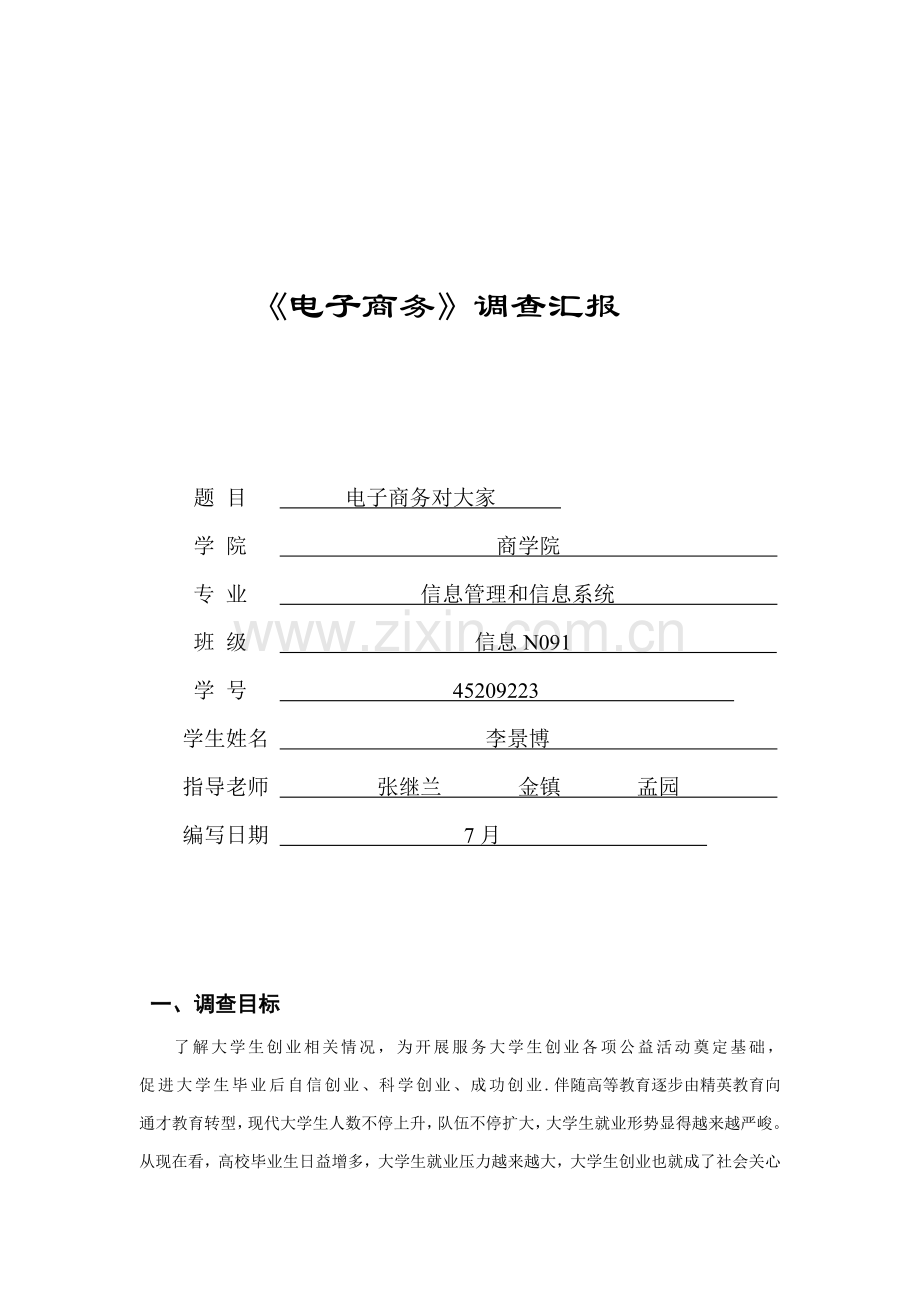 《电子商务》调查汇报

题 目 电子商务对大家

学 院 商学院

专 业 信息管理和信息系统

班 级 信息N091

学 号 45209223

学生姓名 李景博

指导老师 张继兰 金镇 孟园

编写日期 7月

一、调查目标

了解大学生创业相关情况，为开展服务大学生创业各项公益活动奠定基础，促进大学生毕业后自信创业、科学创业、成功创业.伴随高等教育逐步由精英教育向通才教育转型，现代大学生人数不停上升，队伍不停扩大，大学生就业形势显得越来越严峻。从现在看，高校毕业生日益增多，大学生就业压力越来越大，大学生创业也就成了社会关心

www.zixin.com.cn